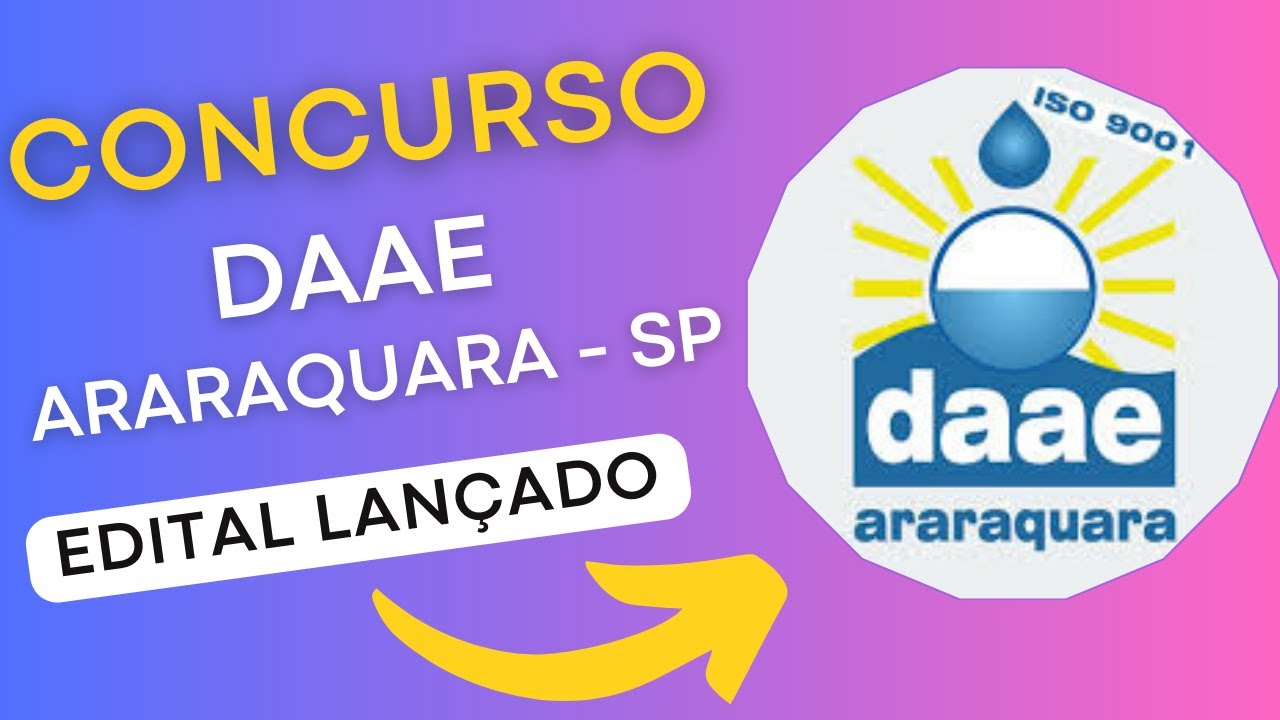 CONCURSO
DAAE
ARARAQUARA - SP
EDITAL LANÇADO

ISO 9001
daae
araraquara